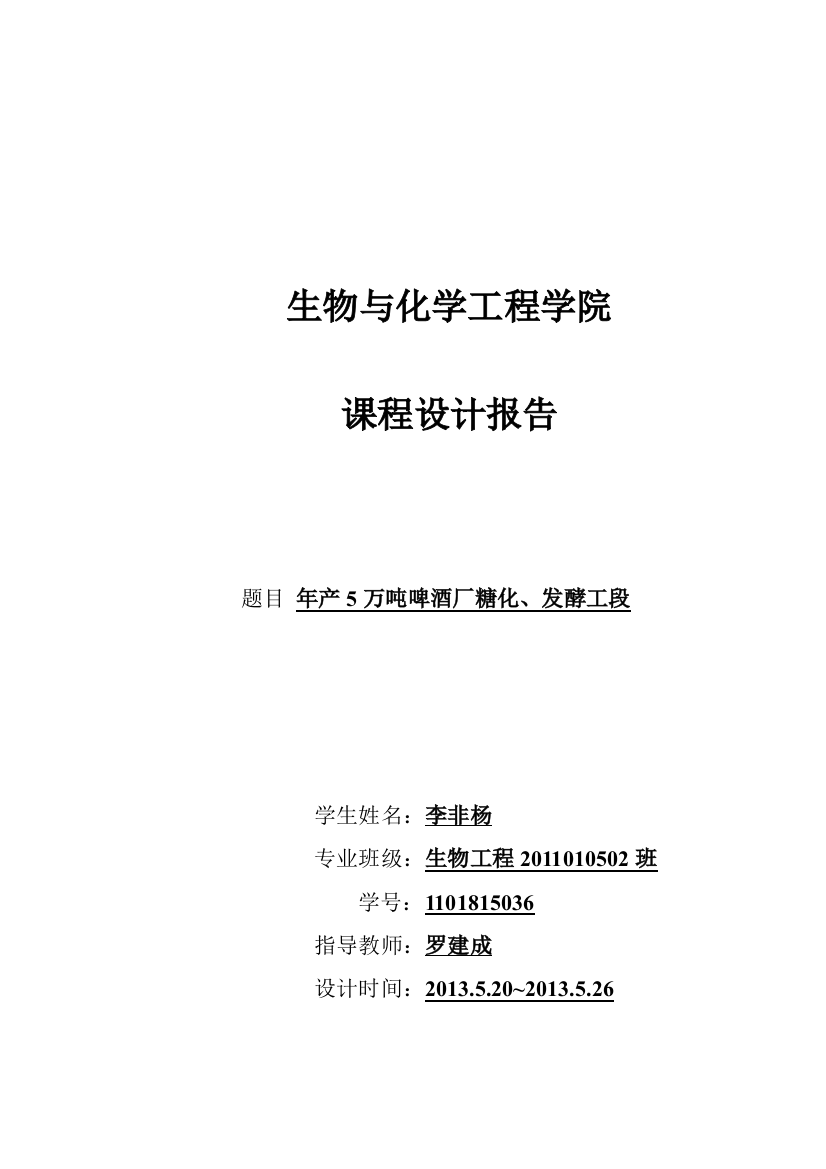 生物与化学工程学院

课程设计报告

题目 年产 5 万吨啤酒厂糖化、发酵工段

学生姓名：李非杨

专业班级：生物工程 2011010502 班

学号：1101815036

指导教师：罗建成

设计时间：2013.5.20~2013.5.26